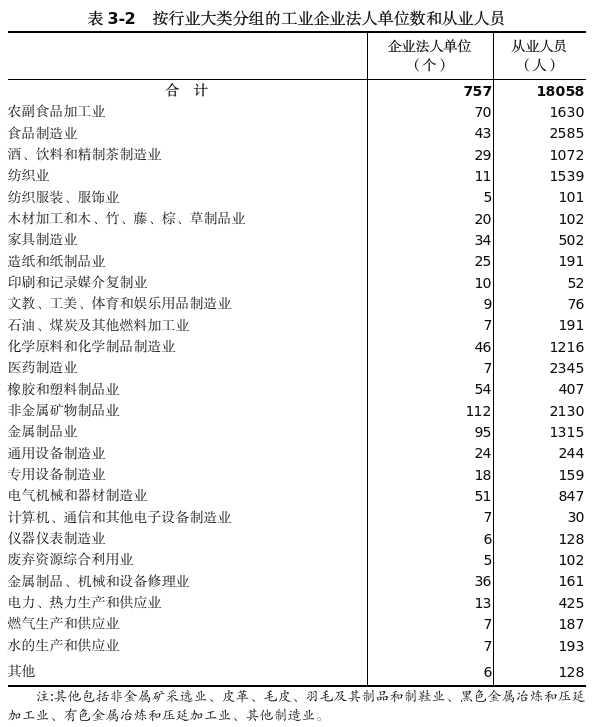 表 3-2　按行业大类分组的工业企业法人单位数和从业人员

|  | 企业法人单位（个） | 从业人员（人） |
|---|---|---|
| 合　计 | 757 | 18058 |
| 农副食品加工业 | 70 | 1630 |
| 食品制造业 | 43 | 2585 |
| 酒、饮料和精制茶制造业 | 29 | 1072 |
| 纺织业 | 11 | 1539 |
| 纺织服装、服饰业 | 5 | 101 |
| 木材加工和木、竹、藤、棕、草制品业 | 20 | 102 |
| 家具制造业 | 34 | 502 |
| 造纸和纸制品业 | 25 | 191 |
| 印刷和记录媒介复制业 | 10 | 52 |
| 文教、工美、体育和娱乐用品制造业 | 9 | 76 |
| 石油、煤炭及其他燃料加工业 | 7 | 191 |
| 化学原料和化学制品制造业 | 46 | 1216 |
| 医药制造业 | 7 | 2345 |
| 橡胶和塑料制品业 | 54 | 407 |
| 非金属矿物制品业 | 112 | 2130 |
| 金属制品业 | 95 | 1315 |
| 通用设备制造业 | 24 | 244 |
| 专用设备制造业 | 18 | 159 |
| 电气机械和器材制造业 | 51 | 847 |
| 计算机、通信和其他电子设备制造业 | 7 | 30 |
| 仪器仪表制造业 | 6 | 128 |
| 废弃资源综合利用业 | 5 | 102 |
| 金属制品、机械和设备修理业 | 36 | 161 |
| 电力、热力生产和供应业 | 13 | 425 |
| 燃气生产和供应业 | 7 | 187 |
| 水的生产和供应业 | 7 | 193 |
| 其他 | 6 | 128 |

注:其他包括非金属矿采选业、皮革、毛皮、羽毛及其制品和制鞋业、黑色金属冶炼和压延加工业、有色金属冶炼和压延加工业、其他制造业。